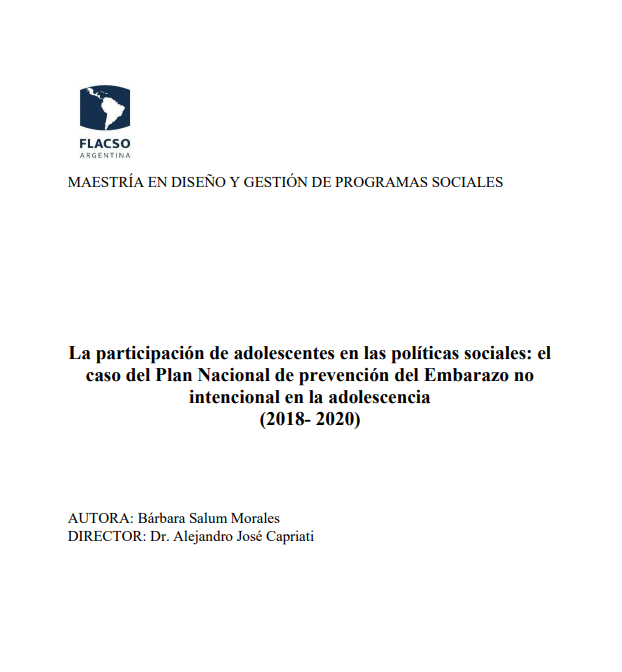 FLACSO
ARGENTINA

MAESTRÍA EN DISEÑO Y GESTIÓN DE PROGRAMAS SOCIALES

La participación de adolescentes en las políticas sociales: el caso del Plan Nacional de prevención del Embarazo no intencional en la adolescencia
(2018- 2020)

AUTORA: Bárbara Salum Morales
DIRECTOR: Dr. Alejandro José Capriati